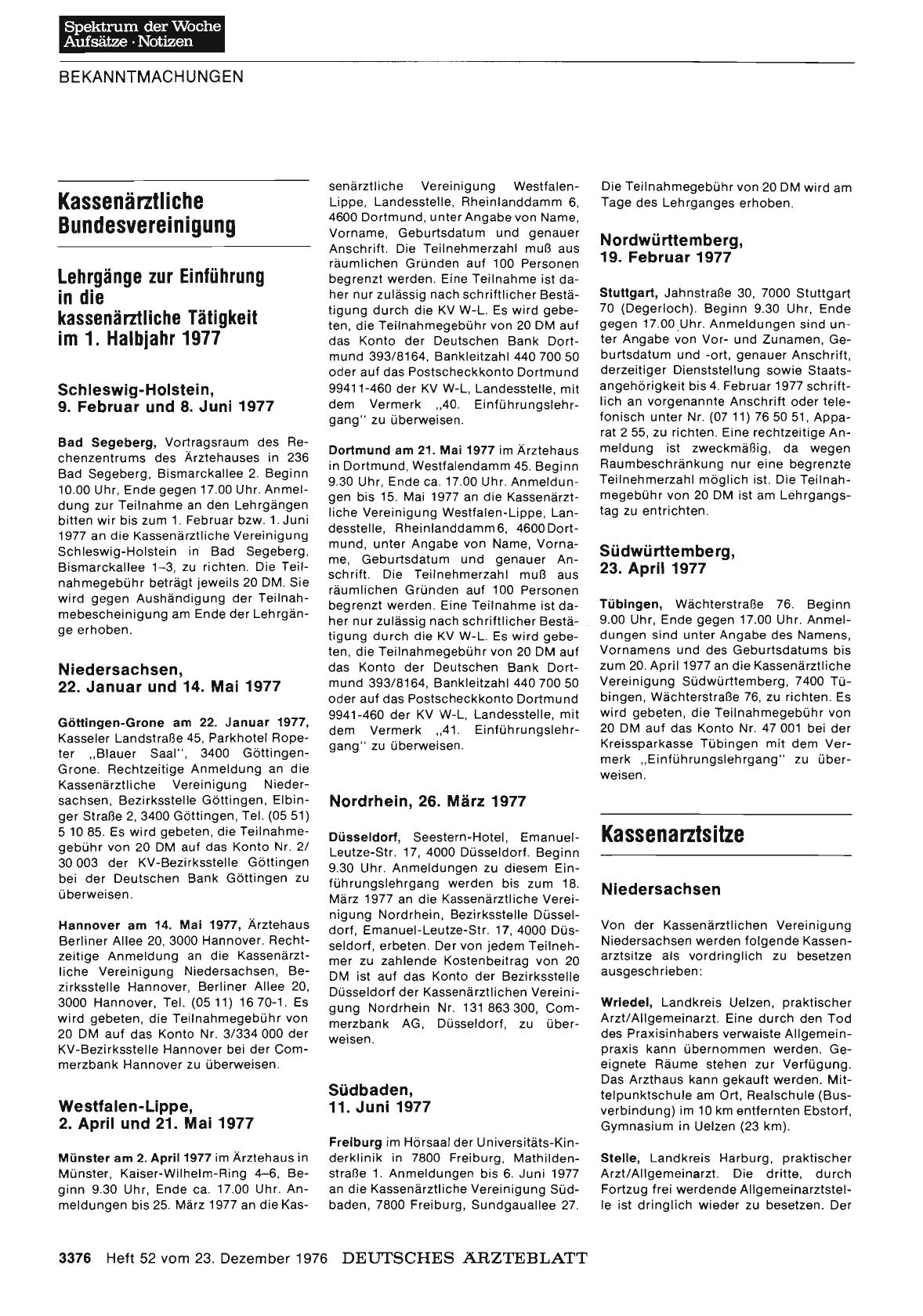 Spektrum der Woche
Aufsätze · Notizen

BEKANNTMACHUNGEN

Kassenärztliche Bundesvereinigung

Lehrgänge zur Einführung in die kassenärztliche Tätigkeit im 1. Halbjahr 1977

Schleswig-Holstein, 9. Februar und 8. Juni 1977

Bad Segeberg, Vortragsraum des Rechenzentrums des Ärztehauses in 236 Bad Segeberg, Bismarckallee 2. Beginn 10.00 Uhr, Ende gegen 17.00 Uhr. Anmeldung zur Teilnahme an den Lehrgängen bitten wir bis zum 1. Februar bzw. 1. Juni 1977 an die Kassenärztliche Vereinigung Schleswig-Holstein in Bad Segeberg, Bismarckallee 1–3, zu richten. Die Teilnahmegebühr beträgt jeweils 20 DM. Sie wird gegen Aushändigung der Teilnahmebescheinigung am Ende der Lehrgänge erhoben.

Niedersachsen, 22. Januar und 14. Mai 1977

Göttingen-Grone am 22. Januar 1977, Kasseler Landstraße 45, Parkhotel Ropeter „Blauer Saal", 3400 Göttingen-Grone. Rechtzeitige Anmeldung an die Kassenärztliche Vereinigung Niedersachsen, Bezirksstelle Göttingen, Elbinger Straße 2, 3400 Göttingen, Tel. (05 51) 5 10 85. Es wird gebeten, die Teilnahmegebühr von 20 DM auf das Konto Nr. 2/30 003 der KV-Bezirksstelle Göttingen bei der Deutschen Bank Göttingen zu überweisen.

Hannover am 14. Mai 1977, Ärztehaus Berliner Allee 20, 3000 Hannover. Rechtzeitige Anmeldung an die Kassenärztliche Vereinigung Niedersachsen, Bezirksstelle Hannover, Berliner Allee 20, 3000 Hannover, Tel. (05 11) 16 70-1. Es wird gebeten, die Teilnahmegebühr von 20 DM auf das Konto Nr. 3/334 000 der KV-Bezirksstelle Hannover bei der Commerzbank Hannover zu überweisen.

Westfalen-Lippe, 2. April und 21. Mai 1977

Münster am 2. April 1977 im Ärztehaus in Münster, Kaiser-Wilhelm-Ring 4–6, Beginn 9.30 Uhr, Ende ca. 17.00 Uhr. Anmeldungen bis 25. März 1977 an die Kassenärztliche Vereinigung Westfalen-Lippe, Landesstelle, Rheinlanddamm 6, 4600 Dortmund, unter Angabe von Name, Vorname, Geburtsdatum und genauer Anschrift. Die Teilnehmerzahl muß aus räumlichen Gründen auf 100 Personen begrenzt werden. Eine Teilnahme ist daher nur zulässig nach schriftlicher Bestätigung durch die KV W-L. Es wird gebeten, die Teilnahmegebühr von 20 DM auf das Konto der Deutschen Bank Dortmund 393/8164, Bankleitzahl 440 700 50 oder auf das Postscheckkonto Dortmund 99411-460 der KV W-L, Landesstelle, mit dem Vermerk „40. Einführungslehrgang" zu überweisen.

Dortmund am 21. Mai 1977 im Ärztehaus in Dortmund, Westfalendamm 45. Beginn 9.30 Uhr, Ende ca. 17.00 Uhr. Anmeldungen bis 15. Mai 1977 an die Kassenärztliche Vereinigung Westfalen-Lippe, Landesstelle, Rheinlanddamm 6, 4600 Dortmund, unter Angabe von Name, Vorname, Geburtsdatum und genauer Anschrift. Die Teilnehmerzahl muß aus räumlichen Gründen auf 100 Personen begrenzt werden. Eine Teilnahme ist daher nur zulässig nach schriftlicher Bestätigung durch die KV W-L. Es wird gebeten, die Teilnahmegebühr von 20 DM auf das Konto der Deutschen Bank Dortmund 393/8164, Bankleitzahl 440 700 50 oder auf das Postscheckkonto Dortmund 9941-460 der KV W-L, Landesstelle, mit dem Vermerk „41. Einführungslehrgang" zu überweisen.

Nordrhein, 26. März 1977

Düsseldorf, Seestern-Hotel, Emanuel-Leutze-Str. 17, 4000 Düsseldorf. Beginn 9.30 Uhr. Anmeldungen zu diesem Einführungslehrgang werden bis zum 18. März 1977 an die Kassenärztliche Vereinigung Nordrhein, Bezirksstelle Düsseldorf, Emanuel-Leutze-Str. 17, 4000 Düsseldorf, erbeten. Der von jedem Teilnehmer zu zahlende Kostenbeitrag von 20 DM ist auf das Konto der Bezirksstelle Düsseldorf der Kassenärztlichen Vereinigung Nordrhein Nr. 131 863 300, Commerzbank AG, Düsseldorf, zu überweisen.

Südbaden, 11. Juni 1977

Freiburg im Hörsaal der Universitäts-Kinderklinik in 7800 Freiburg, Mathildenstraße 1. Anmeldungen bis 6. Juni 1977 an die Kassenärztliche Vereinigung Südbaden, 7800 Freiburg, Sundgauallee 27. Die Teilnahmegebühr von 20 DM wird am Tage des Lehrganges erhoben.

Nordwürttemberg, 19. Februar 1977

Stuttgart, Jahnstraße 30, 7000 Stuttgart 70 (Degerloch). Beginn 9.30 Uhr, Ende gegen 17.00 Uhr. Anmeldungen sind unter Angabe von Vor- und Zunamen, Geburtsdatum und -ort, genauer Anschrift, derzeitiger Dienststellung sowie Staatsangehörigkeit bis 4. Februar 1977 schriftlich an vorgenannte Anschrift oder telefonisch unter Nr. (07 11) 76 50 51, Apparat 2 55, zu richten. Eine rechtzeitige Anmeldung ist zweckmäßig, da wegen Raumbeschränkung nur eine begrenzte Teilnehmerzahl möglich ist. Die Teilnahmegebühr von 20 DM ist am Lehrgangstag zu entrichten.

Südwürttemberg, 23. April 1977

Tübingen, Wächterstraße 76. Beginn 9.00 Uhr, Ende gegen 17.00 Uhr. Anmeldungen sind unter Angabe des Namens, Vornamens und des Geburtsdatums bis zum 20. April 1977 an die Kassenärztliche Vereinigung Südwürttemberg, 7400 Tübingen, Wächterstraße 76, zu richten. Es wird gebeten, die Teilnahmegebühr von 20 DM auf das Konto Nr. 47 001 bei der Kreissparkasse Tübingen mit dem Vermerk „Einführungslehrgang" zu überweisen.

Kassenarztsitze

Niedersachsen

Von der Kassenärztlichen Vereinigung Niedersachsen werden folgende Kassenarztsitze als vordringlich zu besetzen ausgeschrieben:

Wriedel, Landkreis Uelzen, praktischer Arzt/Allgemeinarzt. Eine durch den Tod des Praxisinhabers verwaiste Allgemeinpraxis kann übernommen werden. Geeignete Räume stehen zur Verfügung. Das Arzthaus kann gekauft werden. Mittelpunktschule am Ort, Realschule (Busverbindung) im 10 km entfernten Ebstorf, Gymnasium in Uelzen (23 km).

Stelle, Landkreis Harburg, praktischer Arzt/Allgemeinarzt. Die dritte, durch Fortzug frei werdende Allgemeinarztstelle ist dringlich wieder zu besetzen. Der

3376 Heft 52 vom 23. Dezember 1976 DEUTSCHES ÄRZTEBLATT